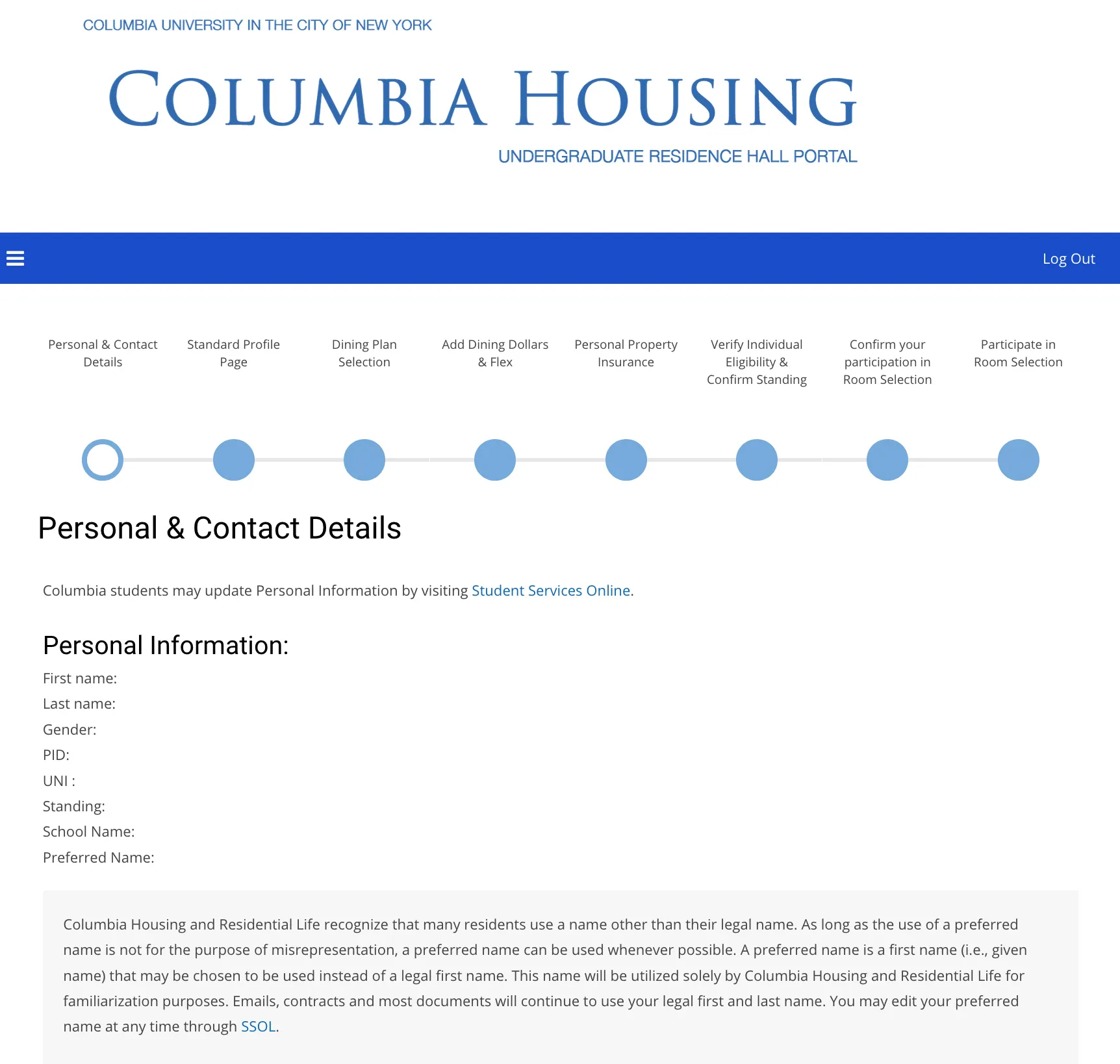 COLUMBIA UNIVERSITY IN THE CITY OF NEW YORK

COLUMBIA HOUSING

UNDERGRADUATE RESIDENCE HALL PORTAL

Log Out

Personal & Contact Details

Standard Profile Page

Dining Plan Selection

Add Dining Dollars & Flex

Personal Property Insurance

Verify Individual Eligibility & Confirm Standing

Confirm your participation in Room Selection

Participate in Room Selection

Personal & Contact Details

Columbia students may update Personal Information by visiting Student Services Online.

Personal Information:

First name:
Last name:
Gender:
PID:
UNI :
Standing:
School Name:
Preferred Name:

Columbia Housing and Residential Life recognize that many residents use a name other than their legal name. As long as the use of a preferred name is not for the purpose of misrepresentation, a preferred name can be used whenever possible. A preferred name is a first name (i.e., given name) that may be chosen to be used instead of a legal first name. This name will be utilized solely by Columbia Housing and Residential Life for familiarization purposes. Emails, contracts and most documents will continue to use your legal first and last name. You may edit your preferred name at any time through SSOL.